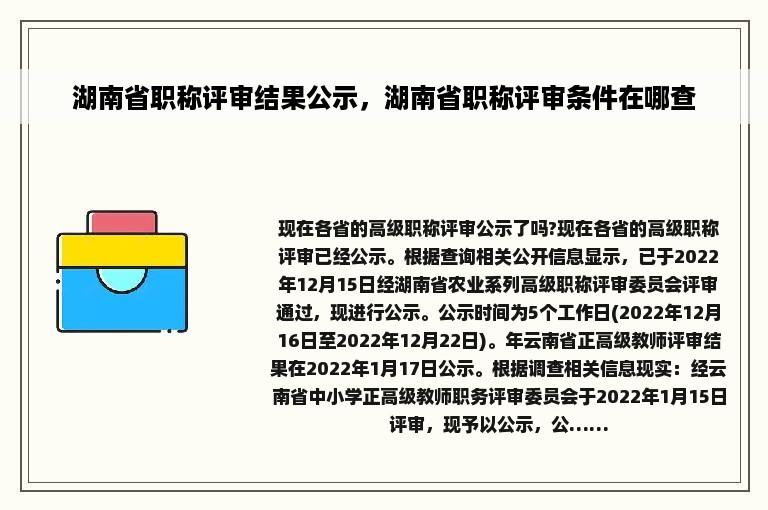 湖南省职称评审结果公示，湖南省职称评审条件在哪查

现在各省的高级职称评审公示了吗?现在各省的高级职称评审已经公示。根据查询相关公开信息显示，已于2022年12月15日经湖南省农业系列高级职称评审委员会评审通过，现进行公示。公示时间为5个工作日(2022年12月16日至2022年12月22日)。年云南省正高级教师评审结果在2022年1月17日公示。根据调查相关信息现实：经云南省中小学正高级教师职务评审委员会于2022年1月15日评审，现予以公示，公……